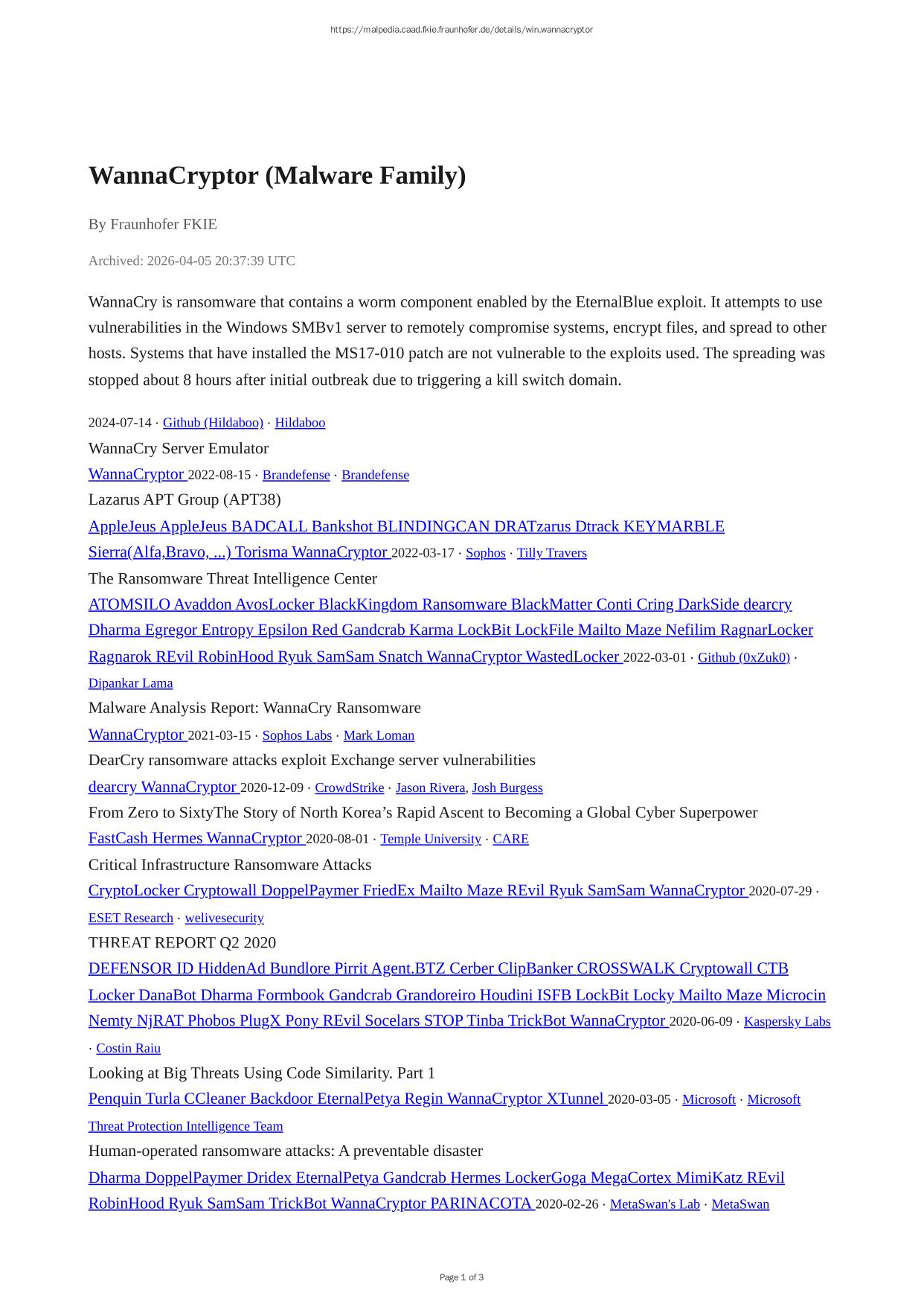 https://malpedia.caad.fkie.fraunhofer.de/details/win.wannacryptor

WannaCryptor (Malware Family)

By Fraunhofer FKIE

Archived: 2026-04-05 20:37:39 UTC

WannaCry is ransomware that contains a worm component enabled by the EternalBlue exploit. It attempts to use vulnerabilities in the Windows SMBv1 server to remotely compromise systems, encrypt files, and spread to other hosts. Systems that have installed the MS17-010 patch are not vulnerable to the exploits used. The spreading was stopped about 8 hours after initial outbreak due to triggering a kill switch domain.

2024-07-14 · Github (Hildaboo) · Hildaboo
WannaCry Server Emulator
WannaCryptor 2022-08-15 · Brandefense · Brandefense
Lazarus APT Group (APT38)
AppleJeus AppleJeus BADCALL Bankshot BLINDINGCAN DRATzarus Dtrack KEYMARBLE Sierra(Alfa,Bravo, ...) Torisma WannaCryptor 2022-03-17 · Sophos · Tilly Travers
The Ransomware Threat Intelligence Center
ATOMSILO Avaddon AvosLocker BlackKingdom Ransomware BlackMatter Conti Cring DarkSide dearcry Dharma Egregor Entropy Epsilon Red Gandcrab Karma LockBit LockFile Mailto Maze Nefilim RagnarLocker Ragnarok REvil RobinHood Ryuk SamSam Snatch WannaCryptor WastedLocker 2022-03-01 · Github (0xZuk0) · Dipankar Lama
Malware Analysis Report: WannaCry Ransomware
WannaCryptor 2021-03-15 · Sophos Labs · Mark Loman
DearCry ransomware attacks exploit Exchange server vulnerabilities
dearcry WannaCryptor 2020-12-09 · CrowdStrike · Jason Rivera, Josh Burgess
From Zero to SixtyThe Story of North Korea’s Rapid Ascent to Becoming a Global Cyber Superpower
FastCash Hermes WannaCryptor 2020-08-01 · Temple University · CARE
Critical Infrastructure Ransomware Attacks
CryptoLocker Cryptowall DoppelPaymer FriedEx Mailto Maze REvil Ryuk SamSam WannaCryptor 2020-07-29 · ESET Research · welivesecurity
THREAT REPORT Q2 2020
DEFENSOR ID HiddenAd Bundlore Pirrit Agent.BTZ Cerber ClipBanker CROSSWALK Cryptowall CTB Locker DanaBot Dharma Formbook Gandcrab Grandoreiro Houdini ISFB LockBit Locky Mailto Maze Microcin Nemty NjRAT Phobos PlugX Pony REvil Socelars STOP Tinba TrickBot WannaCryptor 2020-06-09 · Kaspersky Labs · Costin Raiu
Looking at Big Threats Using Code Similarity. Part 1
Penquin Turla CCleaner Backdoor EternalPetya Regin WannaCryptor XTunnel 2020-03-05 · Microsoft · Microsoft Threat Protection Intelligence Team
Human-operated ransomware attacks: A preventable disaster
Dharma DoppelPaymer Dridex EternalPetya Gandcrab Hermes LockerGoga MegaCortex MimiKatz REvil RobinHood Ryuk SamSam TrickBot WannaCryptor PARINACOTA 2020-02-26 · MetaSwan's Lab · MetaSwan

Page 1 of 3